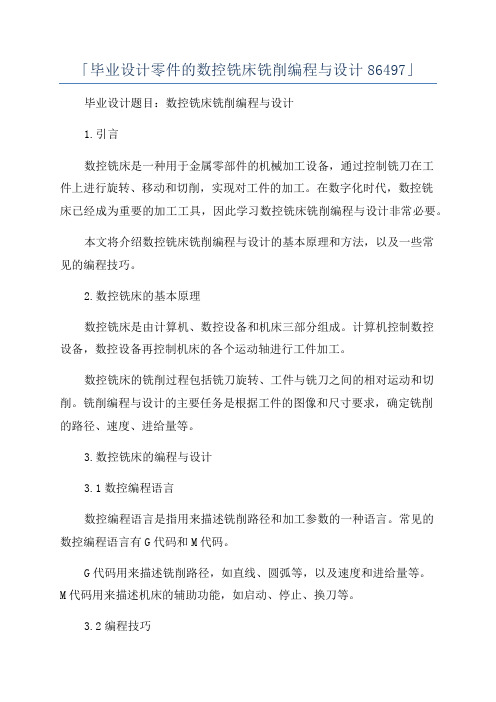 「毕业设计零件的数控铣床铣削编程与设计 86497」

毕业设计题目：数控铣床铣削编程与设计

1.引言

数控铣床是一种用于金属零部件的机械加工设备，通过控制铣刀在工件上进行旋转、移动和切削，实现对工件的加工。在数字化时代，数控铣床已经成为重要的加工工具，因此学习数控铣床铣削编程与设计非常必要。

本文将介绍数控铣床铣削编程与设计的基本原理和方法，以及一些常见的编程技巧。

2.数控铣床的基本原理

数控铣床是由计算机、数控设备和机床三部分组成。计算机控制数控设备，数控设备再控制机床的各个运动轴进行工件加工。

数控铣床的铣削过程包括铣刀旋转、工件与铣刀之间的相对运动和切削。铣削编程与设计的主要任务是根据工件的图像和尺寸要求，确定铣削的路径、速度、进给量等。

3.数控铣床的编程与设计

3.1 数控编程语言

数控编程语言是指用来描述铣削路径和加工参数的一种语言。常见的数控编程语言有 G 代码和 M 代码。

G 代码用来描述铣削路径，如直线、圆弧等，以及速度和进给量等。M 代码用来描述机床的辅助功能，如启动、停止、换刀等。

3.2 编程技巧